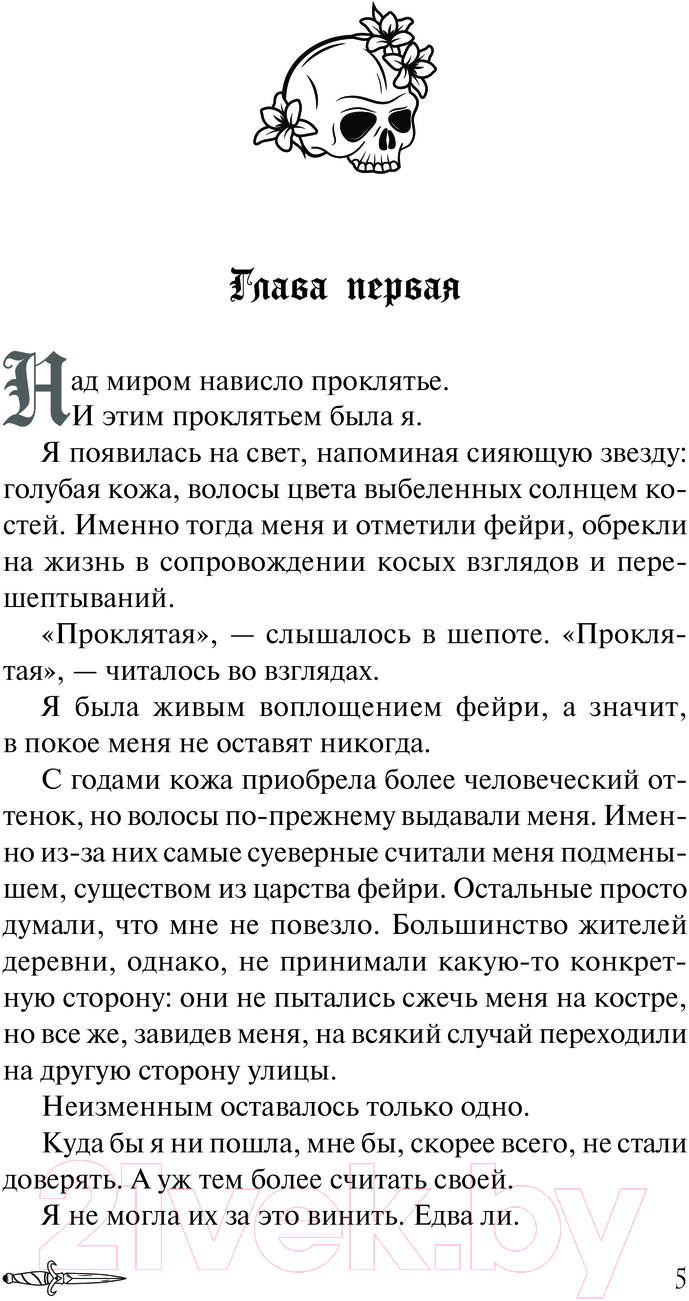 Глава первая

Над миром нависло проклятье.
И этим проклятьем была я.

Я появилась на свет, напоминая сияющую звезду: голубая кожа, волосы цвета выбеленных солнцем костей. Именно тогда меня и отметили фейри, обрекли на жизнь в сопровождении косых взглядов и перешептываний.

«Проклятая», — слышалось в шепоте. «Проклятая», — читалось во взглядах.

Я была живым воплощением фейри, а значит, в покое меня не оставят никогда.

С годами кожа приобрела более человеческий оттенок, но волосы по-прежнему выдавали меня. Именно из-за них самые суеверные считали меня подменышем, существом из царства фейри. Остальные просто думали, что мне не повезло. Большинство жителей деревни, однако, не принимали какую-то конкретную сторону: они не пытались сжечь меня на костре, но все же, завидев меня, на всякий случай переходили на другую сторону улицы.

Неизменным оставалось только одно.

Куда бы я ни пошла, мне бы, скорее всего, не стали доверять. А уж тем более считать своей.

Я не могла их за это винить. Едва ли.

21vek.by

5